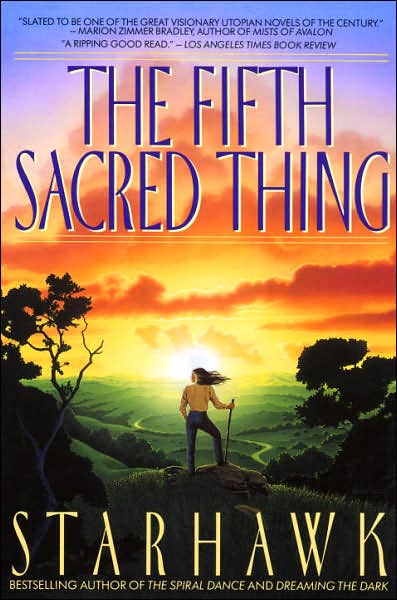 "SLATED TO BE ONE OF THE GREAT VISIONARY UTOPIAN NOVELS OF THE CENTURY."
– MARION ZIMMER BRADLEY, AUTHOR OF MISTS OF AVALON

"A RIPPING GOOD READ." – LOS ANGELES TIMES BOOK REVIEW

THE FIFTH SACRED THING

STARHAWK

BESTSELLING AUTHOR OF THE SPIRAL DANCE AND DREAMING THE DARK